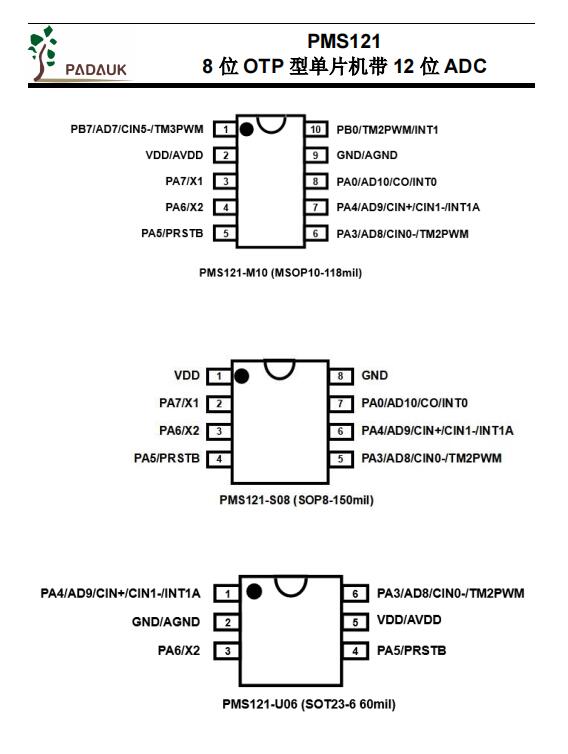 PADAUK

PMS121
8 位 OTP 型单片机带 12 位 ADC

PB7/AD7/CIN5-/TM3PWM 1
VDD/AVDD 2
PA7/X1 3
PA6/X2 4
PA5/PRSTB 5
10 PB0/TM2PWM/INT1
9 GND/AGND
8 PA0/AD10/CO/INT0
7 PA4/AD9/CIN+/CIN1-/INT1A
6 PA3/AD8/CIN0-/TM2PWM

PMS121-M10 (MSOP10-118mil)

VDD 1
PA7/X1 2
PA6/X2 3
PA5/PRSTB 4
8 GND
7 PA0/AD10/CO/INT0
6 PA4/AD9/CIN+/CIN1-/INT1A
5 PA3/AD8/CIN0-/TM2PWM

PMS121-S08 (SOP8-150mil)

PA4/AD9/CIN+/CIN1-/INT1A 1
GND/AGND 2
PA6/X2 3
6 PA3/AD8/CIN0-/TM2PWM
5 VDD/AVDD
4 PA5/PRSTB

PMS121-U06 (SOT23-6 60mil)